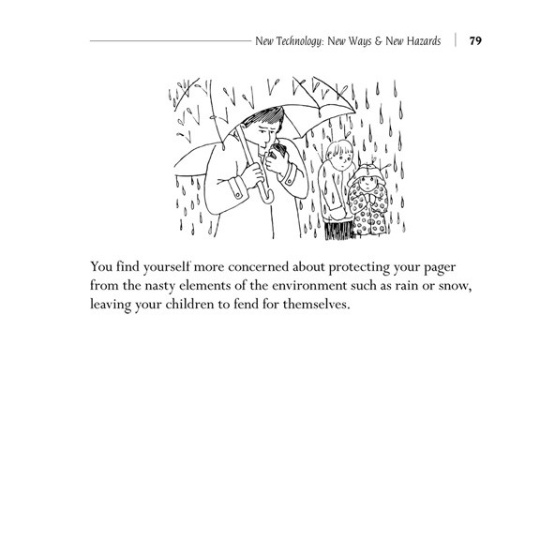 New Technology: New Ways & New Hazards | 79

You find yourself more concerned about protecting your pager from the nasty elements of the environment such as rain or snow, leaving your children to fend for themselves.